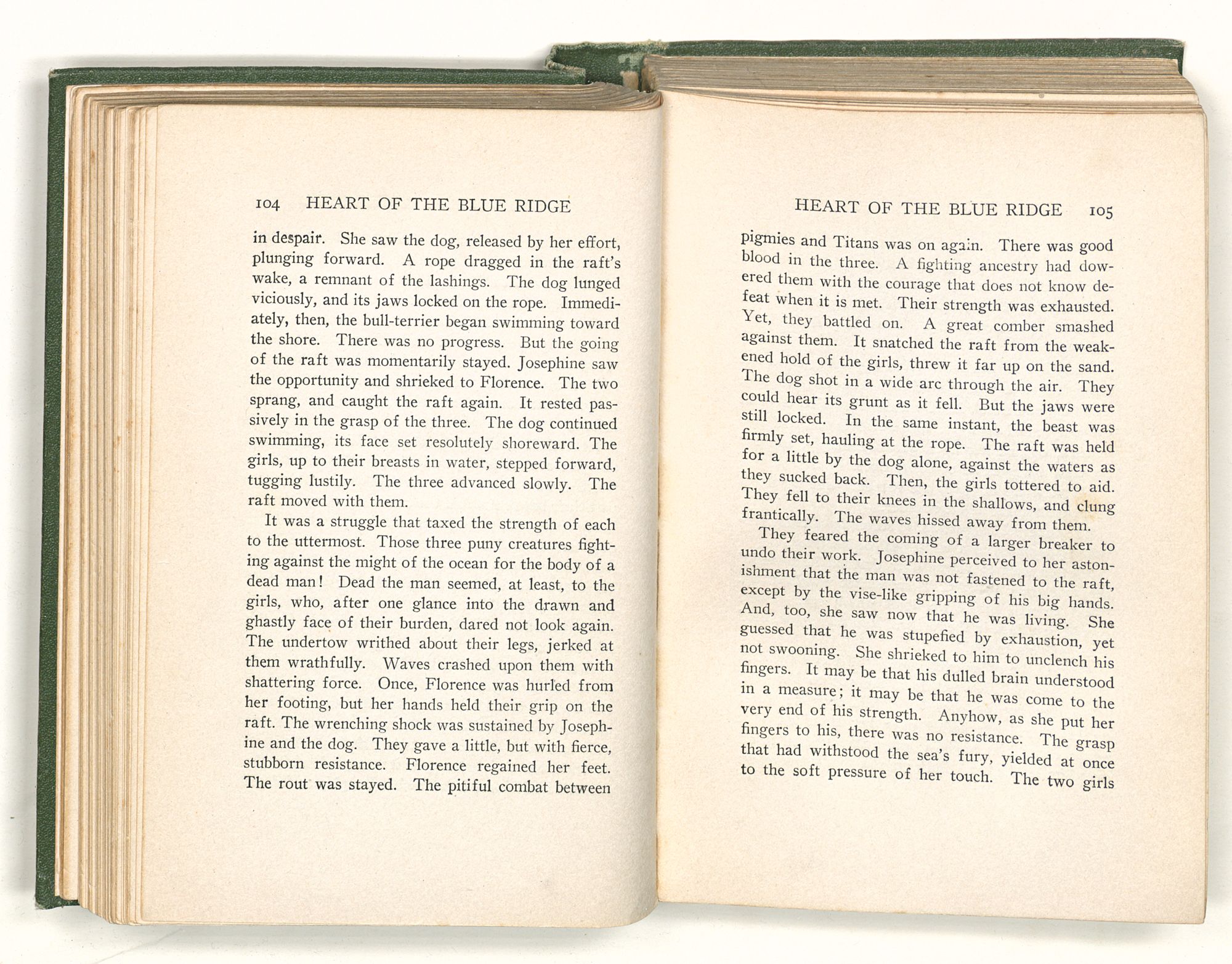 104 HEART OF THE BLUE RIDGE

in despair. She saw the dog, released by her effort, plunging forward. A rope dragged in the raft's wake, a remnant of the lashings. The dog lunged viciously, and its jaws locked on the rope. Immediately, then, the bull-terrier began swimming toward the shore. There was no progress. But the going of the raft was momentarily stayed. Josephine saw the opportunity and shrieked to Florence. The two sprang, and caught the raft again. It rested passively in the grasp of the three. The dog continued swimming, its face set resolutely shoreward. The girls, up to their breasts in water, stepped forward, tugging lustily. The three advanced slowly. The raft moved with them.

It was a struggle that taxed the strength of each to the uttermost. Those three puny creatures fighting against the might of the ocean for the body of a dead man! Dead the man seemed, at least, to the girls, who, after one glance into the drawn and ghastly face of their burden, dared not look again. The undertow writhed about their legs, jerked at them wrathfully. Waves crashed upon them with shattering force. Once, Florence was hurled from her footing, but her hands held their grip on the raft. The wrenching shock was sustained by Josephine and the dog. They gave a little, but with fierce, stubborn resistance. Florence regained her feet. The rout was stayed. The pitiful combat between

HEART OF THE BLUE RIDGE 105

pigmies and Titans was on again. There was good blood in the three. A fighting ancestry had dowered them with the courage that does not know defeat when it is met. Their strength was exhausted. Yet, they battled on. A great comber smashed against them. It snatched the raft from the weakened hold of the girls, threw it far up on the sand. The dog shot in a wide arc through the air. They could hear its grunt as it fell. But the jaws were still locked. In the same instant, the beast was firmly set, hauling at the rope. The raft was held for a little by the dog alone, against the waters as they sucked back. Then, the girls tottered to aid. They fell to their knees in the shallows, and clung frantically. The waves hissed away from them.

They feared the coming of a larger breaker to undo their work. Josephine perceived to her astonishment that the man was not fastened to the raft, except by the vise-like gripping of his big hands. And, too, she saw now that he was living. She guessed that he was stupefied by exhaustion, yet not swooning. She shrieked to him to unclench his fingers. It may be that his dulled brain understood in a measure; it may be that he was come to the very end of his strength. Anyhow, as she put her fingers to his, there was no resistance. The grasp that had withstood the sea's fury, yielded at once to the soft pressure of her touch. The two girls